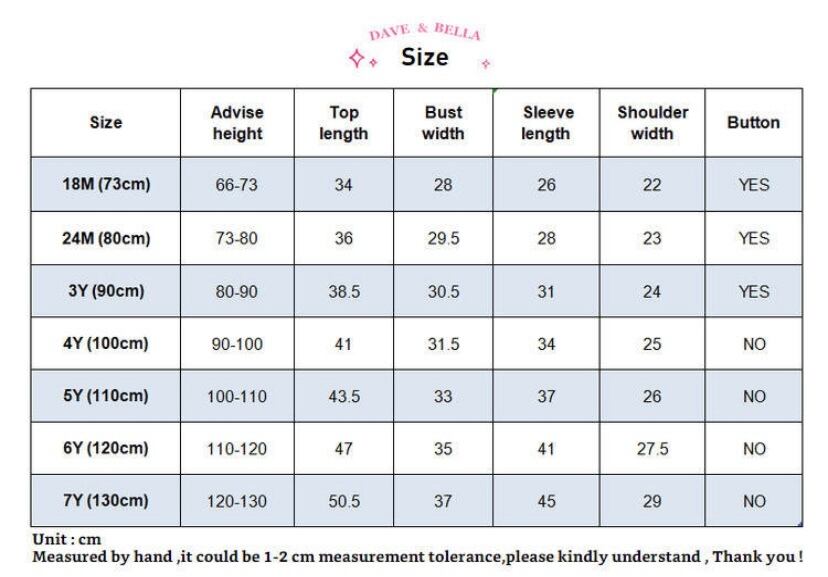 DAVE & BELLA

Size

| Size | Advise height | Top length | Bust width | Sleeve length | Shoulder width | Button |
|---|---|---|---|---|---|---|
| 18M (73cm) | 66-73 | 34 | 28 | 26 | 22 | YES |
| 24M (80cm) | 73-80 | 36 | 29.5 | 28 | 23 | YES |
| 3Y (90cm) | 80-90 | 38.5 | 30.5 | 31 | 24 | YES |
| 4Y (100cm) | 90-100 | 41 | 31.5 | 34 | 25 | NO |
| 5Y (110cm) | 100-110 | 43.5 | 33 | 37 | 26 | NO |
| 6Y (120cm) | 110-120 | 47 | 35 | 41 | 27.5 | NO |
| 7Y (130cm) | 120-130 | 50.5 | 37 | 45 | 29 | NO |

Unit : cm
Measured by hand ,it could be 1-2 cm measurement tolerance,please kindly understand , Thank you !